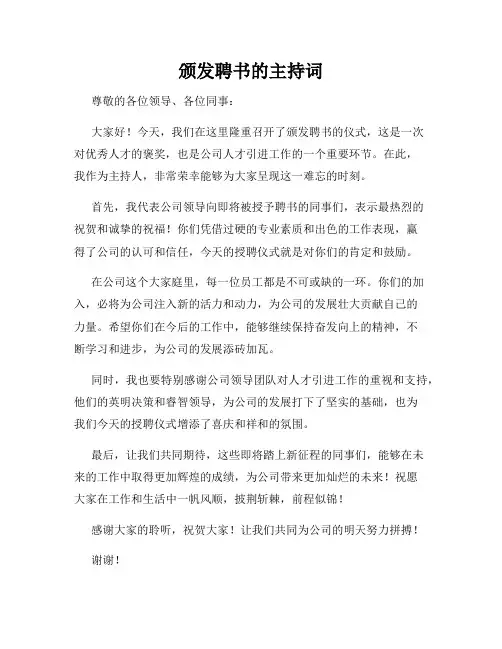 颁发聘书的主持词

尊敬的各位领导、各位同事：

大家好！今天，我们在这里隆重召开了颁发聘书的仪式，这是一次对优秀人才的褒奖，也是公司人才引进工作的一个重要环节。在此，我作为主持人，非常荣幸能够为大家呈现这一难忘的时刻。

首先，我代表公司领导向即将被授予聘书的同事们，表示最热烈的祝贺和诚挚的祝福！你们凭借过硬的专业素质和出色的工作表现，赢得了公司的认可和信任，今天的授聘仪式就是对你们的肯定和鼓励。

在公司这个大家庭里，每一位员工都是不可或缺的一环。你们的加入，必将为公司注入新的活力和动力，为公司的发展壮大贡献自己的力量。希望你们在今后的工作中，能够继续保持奋发向上的精神，不断学习和进步，为公司的发展添砖加瓦。

同时，我也要特别感谢公司领导团队对人才引进工作的重视和支持，他们的英明决策和睿智领导，为公司的发展打下了坚实的基础，也为我们今天的授聘仪式增添了喜庆和祥和的氛围。

最后，让我们共同期待，这些即将踏上新征程的同事们，能够在未来的工作中取得更加辉煌的成绩，为公司带来更加灿烂的未来！祝愿大家在工作和生活中一帆风顺，披荆斩棘，前程似锦！

感谢大家的聆听，祝贺大家！让我们共同为公司的明天努力拼搏！

谢谢！